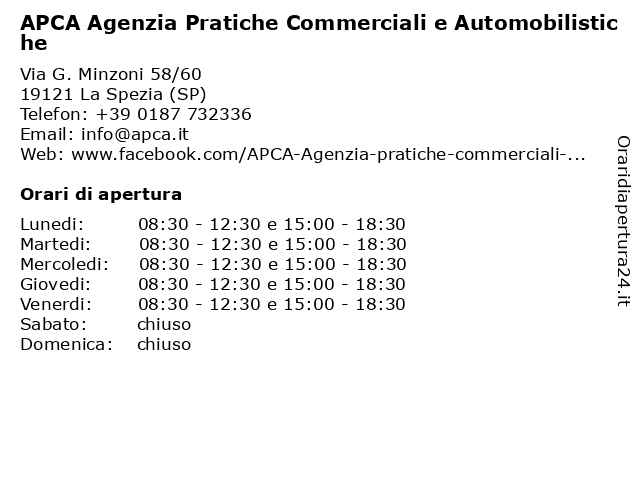 APCA Agenzia Pratiche Commerciali e Automobilistiche

Via G. Minzoni 58/60
19121 La Spezia (SP)
Telefon: +39 0187 732336
Email: info@apca.it
Web: www.facebook.com/APCA-Agenzia-pratiche-commerciali-...

Orari di apertura

| | |
|---|---|
| Lunedi: | 08:30 - 12:30 e 15:00 - 18:30 |
| Martedi: | 08:30 - 12:30 e 15:00 - 18:30 |
| Mercoledi: | 08:30 - 12:30 e 15:00 - 18:30 |
| Giovedi: | 08:30 - 12:30 e 15:00 - 18:30 |
| Venerdi: | 08:30 - 12:30 e 15:00 - 18:30 |
| Sabato: | chiuso |
| Domenica: | chiuso |

Oraridiapertura24.it